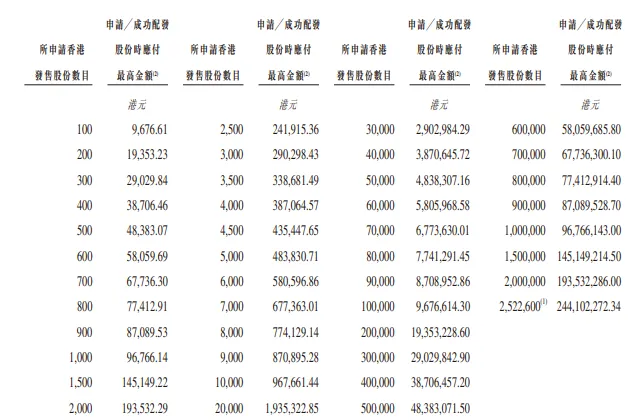 | 所申請香港發售股份數目 | 申請／成功配發股份時應付最高金額$^{(2)}$ | 所申請香港發售股份數目 | 申請／成功配發股份時應付最高金額$^{(2)}$ | 所申請香港發售股份數目 | 申請／成功配發股份時應付最高金額$^{(2)}$ | 所申請香港發售股份數目 | 申請／成功配發股份時應付最高金額$^{(2)}$ |
|---|---|---|---|---|---|---|---|
| | 港元 | | 港元 | | 港元 | | 港元 |
| 100 | 9,676.61 | 2,500 | 241,915.36 | 30,000 | 2,902,984.29 | 600,000 | 58,059,685.80 |
| 200 | 19,353.23 | 3,000 | 290,298.43 | 40,000 | 3,870,645.72 | 700,000 | 67,736,300.10 |
| 300 | 29,029.84 | 3,500 | 338,681.49 | 50,000 | 4,838,307.16 | 800,000 | 77,412,914.40 |
| 400 | 38,706.46 | 4,000 | 387,064.57 | 60,000 | 5,805,968.58 | 900,000 | 87,089,528.70 |
| 500 | 48,383.07 | 4,500 | 435,447.65 | 70,000 | 6,773,630.01 | 1,000,000 | 96,766,143.00 |
| 600 | 58,059.69 | 5,000 | 483,830.71 | 80,000 | 7,741,291.45 | 1,500,000 | 145,149,214.50 |
| 700 | 67,736.30 | 6,000 | 580,596.86 | 90,000 | 8,708,952.86 | 2,000,000 | 193,532,286.00 |
| 800 | 77,412.91 | 7,000 | 677,363.01 | 100,000 | 9,676,614.30 | 2,522,600$^{(1)}$ | 244,102,272.34 |
| 900 | 87,089.53 | 8,000 | 774,129.14 | 200,000 | 19,353,228.60 | | |
| 1,000 | 96,766.14 | 9,000 | 870,895.28 | 300,000 | 29,029,842.90 | | |
| 1,500 | 145,149.22 | 10,000 | 967,661.44 | 400,000 | 38,706,457.20 | | |
| 2,000 | 193,532.29 | 20,000 | 1,935,322.85 | 500,000 | 48,383,071.50 | | |